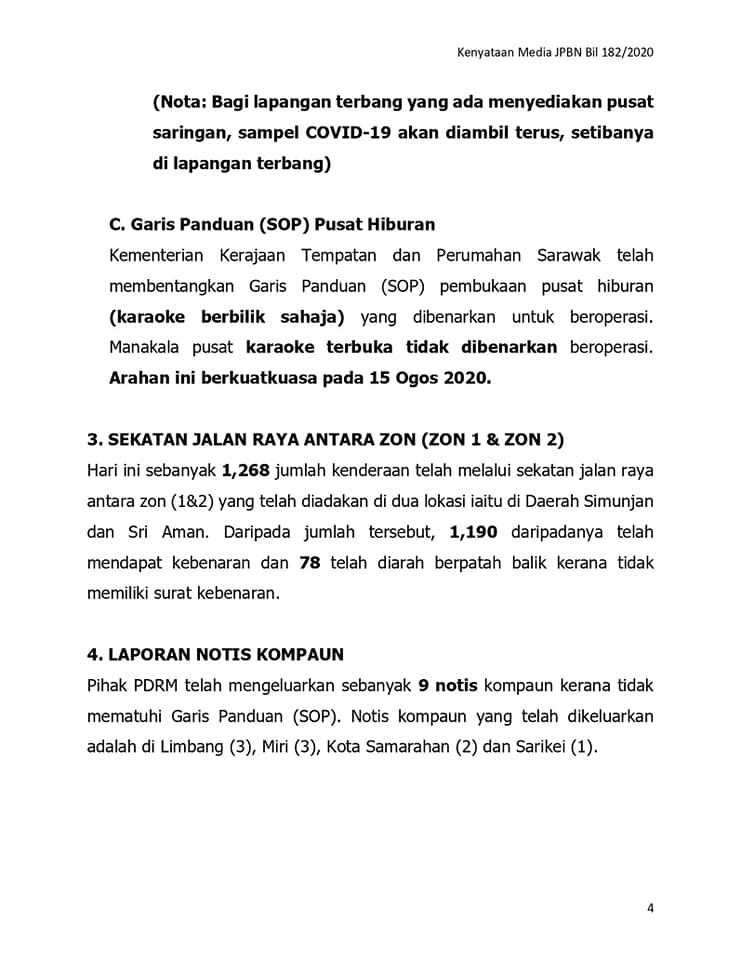 Kenyataan Media JPBN Bil 182/2020

(Nota: Bagi lapangan terbang yang ada menyediakan pusat saringan, sampel COVID-19 akan diambil terus, setibanya di lapangan terbang)

C. Garis Panduan (SOP) Pusat Hiburan

Kementerian Kerajaan Tempatan dan Perumahan Sarawak telah membentangkan Garis Panduan (SOP) pembukaan pusat hiburan (karaoke berbilik sahaja) yang dibenarkan untuk beroperasi. Manakala pusat karaoke terbuka tidak dibenarkan beroperasi. Arahan ini berkuatkuasa pada 15 Ogos 2020.

3. SEKATAN JALAN RAYA ANTARA ZON (ZON 1 & ZON 2)

Hari ini sebanyak 1,268 jumlah kenderaan telah melalui sekatan jalan raya antara zon (1&2) yang telah diadakan di dua lokasi iaitu di Daerah Simunjan dan Sri Aman. Daripada jumlah tersebut, 1,190 daripadanya telah mendapat kebenaran dan 78 telah diarah berpatah balik kerana tidak memiliki surat kebenaran.

4. LAPORAN NOTIS KOMPAUN

Pihak PDRM telah mengeluarkan sebanyak 9 notis kompaun kerana tidak mematuhi Garis Panduan (SOP). Notis kompaun yang telah dikeluarkan adalah di Limbang (3), Miri (3), Kota Samarahan (2) dan Sarikei (1).

4